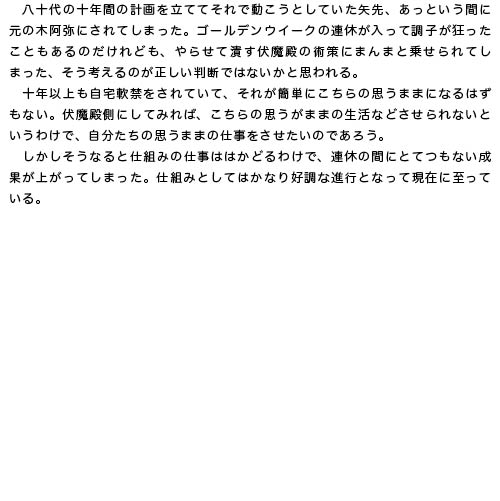 八十代の十年間の計画を立ててそれで動こうとしていた矢先、あっという間に元の木阿弥にされてしまった。ゴールデンウイークの連休が入って調子が狂ったこともあるのだけれども、やらせて潰す伏魔殿の術策にまんまと乗せられてしまった、そう考えるのが正しい判断ではないかと思われる。

十年以上も自宅軟禁をされていて、それが簡単にこちらの思うままになるはずもない。伏魔殿側にしてみれば、こちらの思うがままの生活などさせられないというわけで、自分たちの思うままの仕事をさせたいのであろう。

しかしそうなると仕組みの仕事ははかどるわけで、連休の間にとてつもない成果が上がってしまった。仕組みとしてはかなり好調な進行となって現在に至っている。